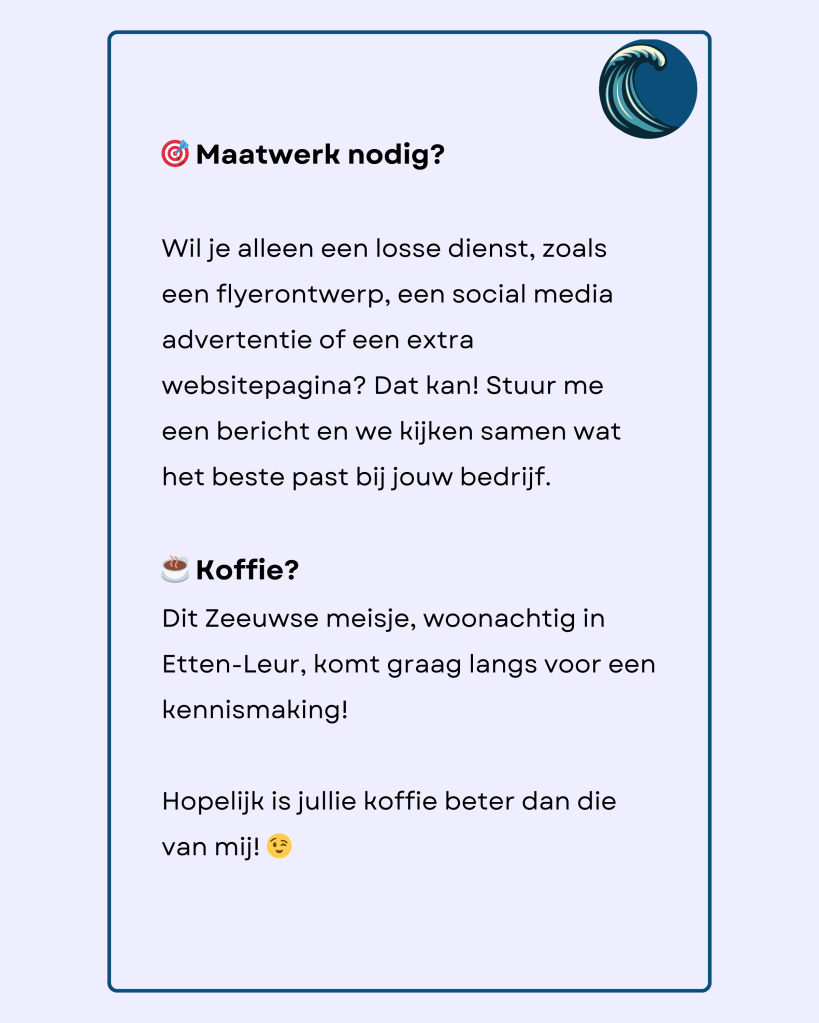 🎯 Maatwerk nodig?

Wil je alleen een losse dienst, zoals een flyerontwerp, een social media advertentie of een extra websitepagina? Dat kan! Stuur me een bericht en we kijken samen wat het beste past bij jouw bedrijf.

☕ Koffie?
Dit Zeeuwse meisje, woonachtig in Etten-Leur, komt graag langs voor een kennismaking!

Hopelijk is jullie koffie beter dan die van mij! 😉